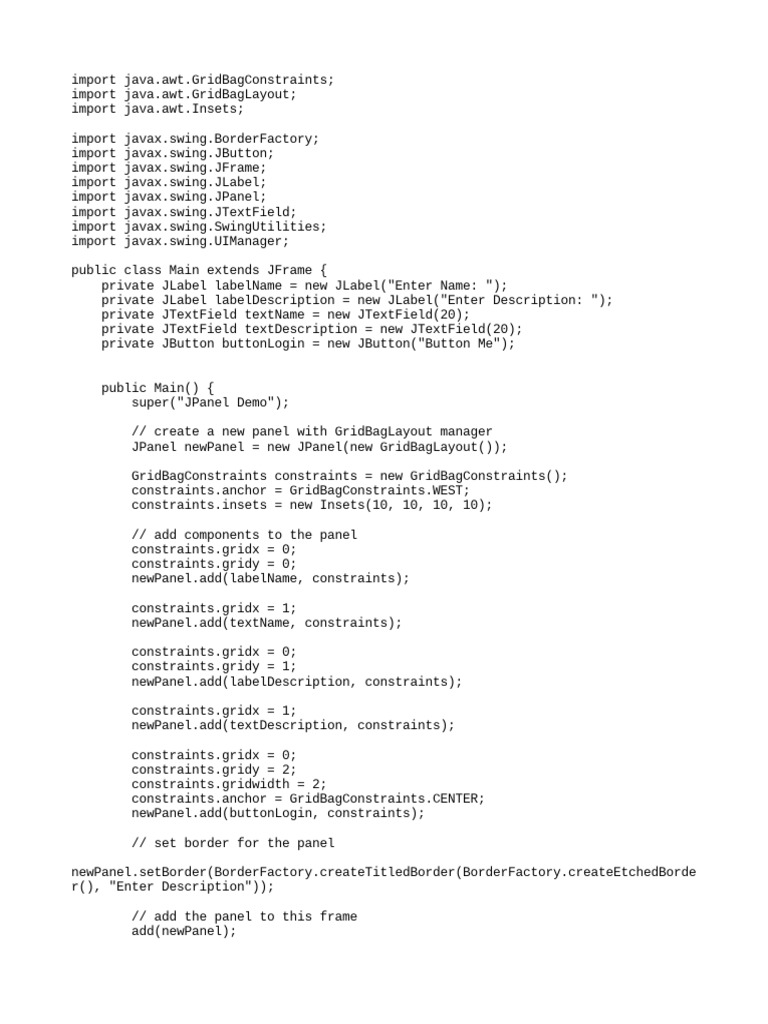 import java.awt.GridBagConstraints;
import java.awt.GridBagLayout;
import java.awt.Insets;

import javax.swing.BorderFactory;
import javax.swing.JButton;
import javax.swing.JFrame;
import javax.swing.JLabel;
import javax.swing.JPanel;
import javax.swing.JTextField;
import javax.swing.SwingUtilities;
import javax.swing.UIManager;

public class Main extends JFrame {
    private JLabel labelName = new JLabel("Enter Name: ");
    private JLabel labelDescription = new JLabel("Enter Description: ");
    private JTextField textName = new JTextField(20);
    private JTextField textDescription = new JTextField(20);
    private JButton buttonLogin = new JButton("Button Me");

    public Main() {
        super("JPanel Demo");

        // create a new panel with GridBagLayout manager
        JPanel newPanel = new JPanel(new GridBagLayout());

        GridBagConstraints constraints = new GridBagConstraints();
        constraints.anchor = GridBagConstraints.WEST;
        constraints.insets = new Insets(10, 10, 10, 10);

        // add components to the panel
        constraints.gridx = 0;
        constraints.gridy = 0;
        newPanel.add(labelName, constraints);

        constraints.gridx = 1;
        newPanel.add(textName, constraints);

        constraints.gridx = 0;
        constraints.gridy = 1;
        newPanel.add(labelDescription, constraints);

        constraints.gridx = 1;
        newPanel.add(textDescription, constraints);

        constraints.gridx = 0;
        constraints.gridy = 2;
        constraints.gridwidth = 2;
        constraints.anchor = GridBagConstraints.CENTER;
        newPanel.add(buttonLogin, constraints);

        // set border for the panel

newPanel.setBorder(BorderFactory.createTitledBorder(BorderFactory.createEtchedBorder(), "Enter Description"));

        // add the panel to this frame
        add(newPanel);